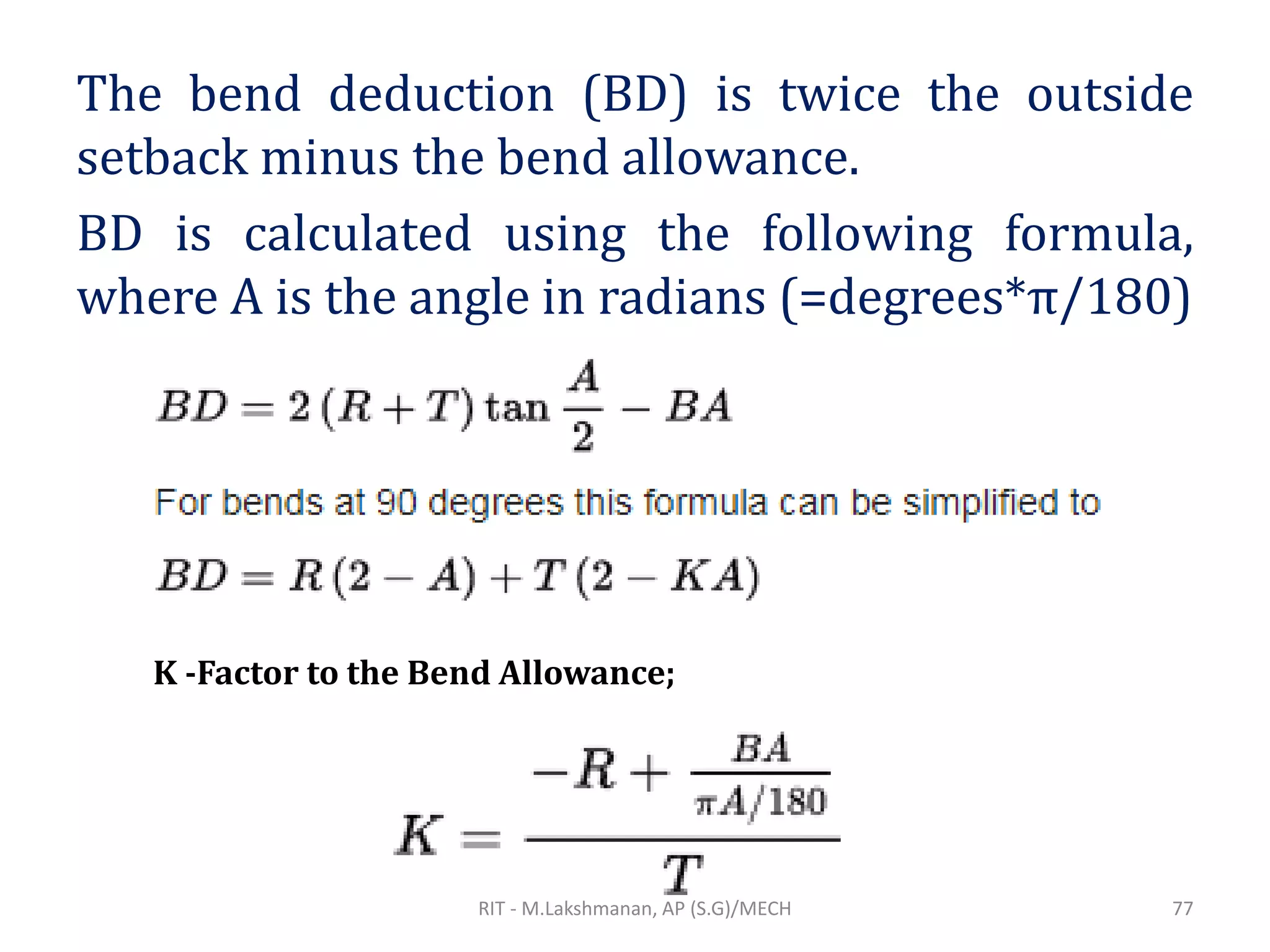 The bend deduction (BD) is twice the outside setback minus the bend allowance.

BD is calculated using the following formula, where A is the angle in radians (=degrees*π/180)

$BD = 2(R+T)\tan\frac{A}{2} - BA$

For bends at 90 degrees this formula can be simplified to

$BD = R(2-A) + T(2-KA)$

K -Factor to the Bend Allowance;

$K = \frac{-R + \frac{BA}{\pi A/180}}{T}$

RIT - M.Lakshmanan, AP (S.G)/MECH

77